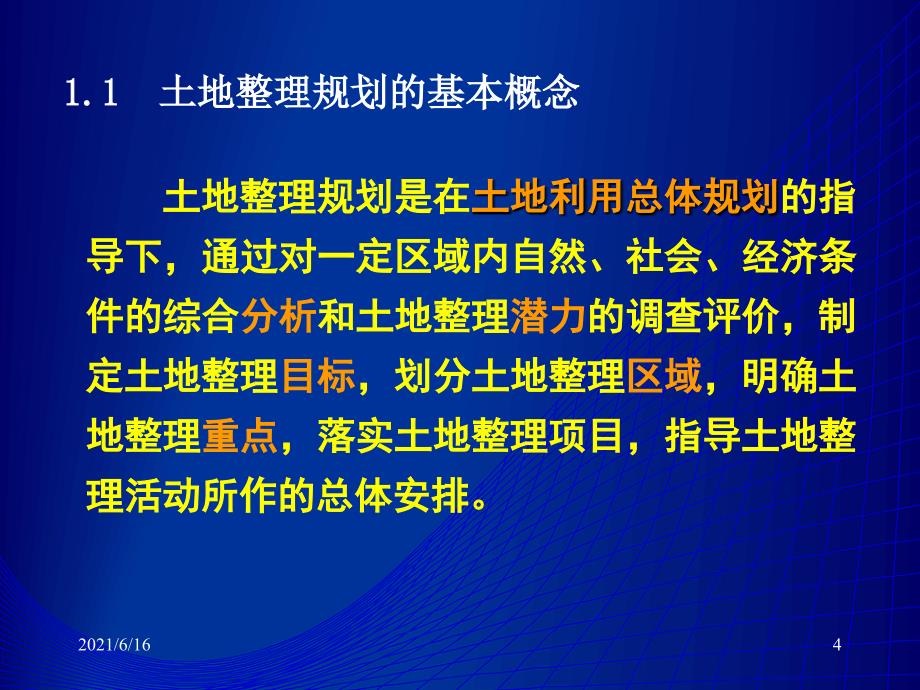 1.1　土地整理规划的基本概念

土地整理规划是在土地利用总体规划的指导下，通过对一定区域内自然、社会、经济条件的综合分析和土地整理潜力的调查评价，制定土地整理目标，划分土地整理区域，明确土地整理重点，落实土地整理项目，指导土地整理活动所作的总体安排。

2021/6/16

4